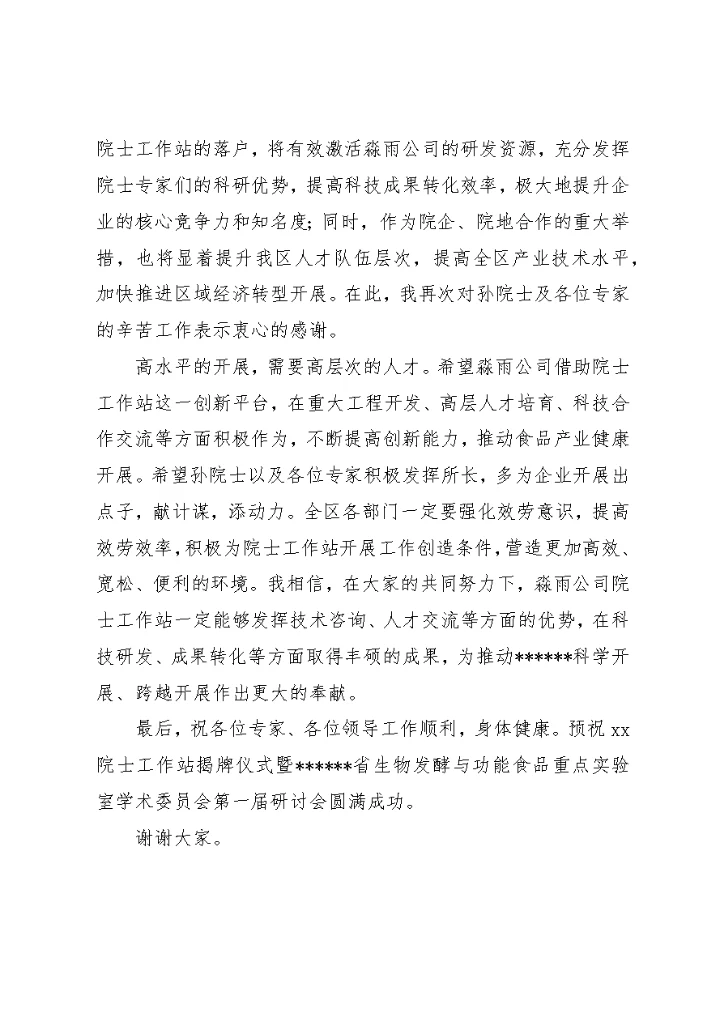 院士工作站的落户，将有效激活淼雨公司的研发资源，充分发挥院士专家们的科研优势，提高科技成果转化效率，极大地提升企业的核心竞争力和知名度；同时，作为院企、院地合作的重大举措，也将显着提升我区人才队伍层次，提高全区产业技术水平，加快推进区域经济转型开展。在此，我再次对孙院士及各位专家的辛苦工作表示衷心的感谢。

高水平的开展，需要高层次的人才。希望淼雨公司借助院士工作站这一创新平台，在重大工程开发、高层人才培育、科技合作交流等方面积极作为，不断提高创新能力，推动食品产业健康开展。希望孙院士以及各位专家积极发挥所长，多为企业开展出点子，献计谋，添动力。全区各部门一定要强化效劳意识，提高效劳效率，积极为院士工作站开展工作创造条件，营造更加高效、宽松、便利的环境。我相信，在大家的共同努力下，淼雨公司院士工作站一定能够发挥技术咨询、人才交流等方面的优势，在科技研发、成果转化等方面取得丰硕的成果，为推动******科学开展、跨越开展作出更大的奉献。

最后，祝各位专家、各位领导工作顺利，身体健康。预祝 xx 院士工作站揭牌仪式暨******省生物发酵与功能食品重点实验室学术委员会第一届研讨会圆满成功。

谢谢大家。